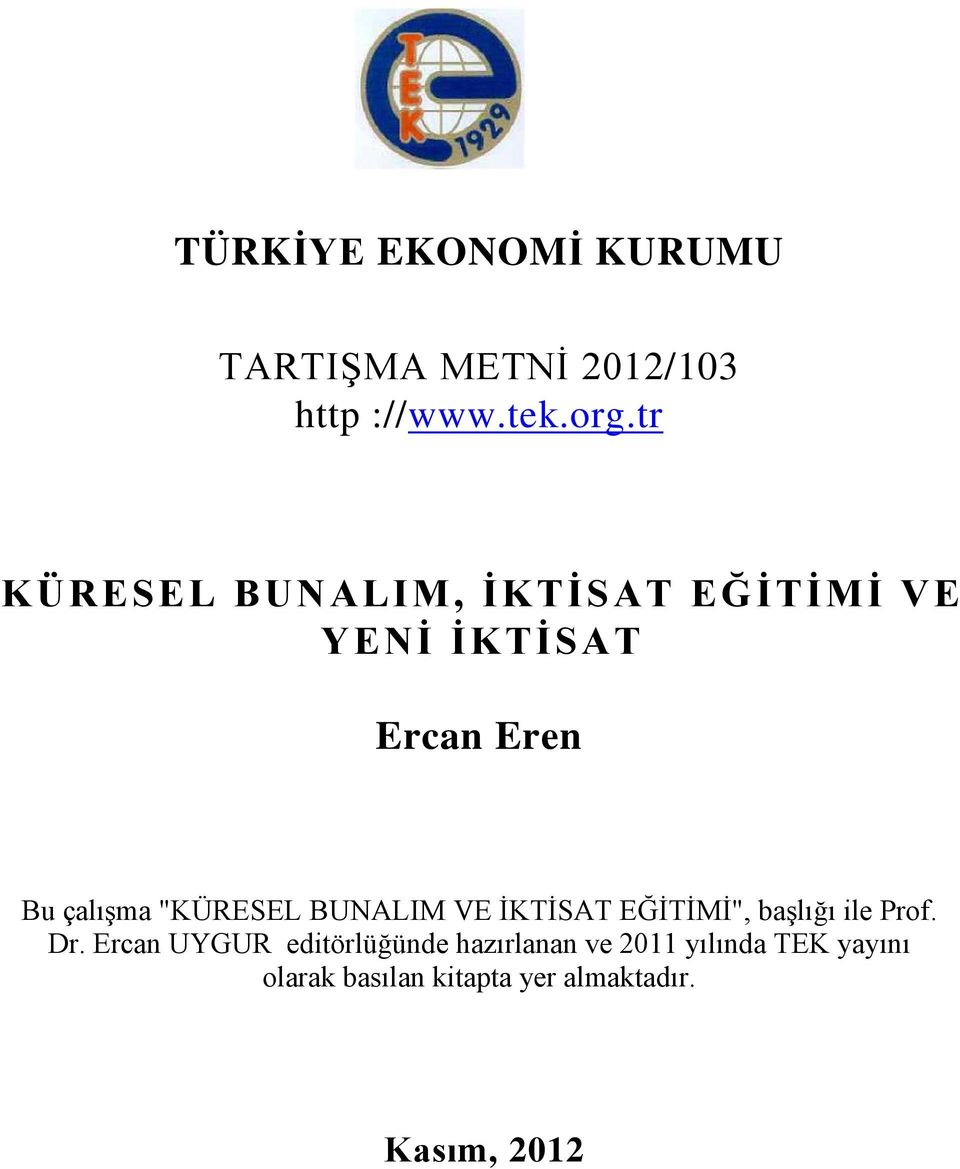 TEK
1929

TÜRKİYE EKONOMİ KURUMU

TARTIŞMA METNİ 2012/103
http ://www.tek.org.tr

KÜRESEL BUNALIM, İKTİSAT EĞİTİMİ VE YENİ İKTİSAT

Ercan Eren

Bu çalışma "KÜRESEL BUNALIM VE İKTİSAT EĞİTİMİ", başlığı ile Prof. Dr. Ercan UYGUR editörlüğünde hazırlanan ve 2011 yılında TEK yayını olarak basılan kitapta yer almaktadır.

Kasım, 2012